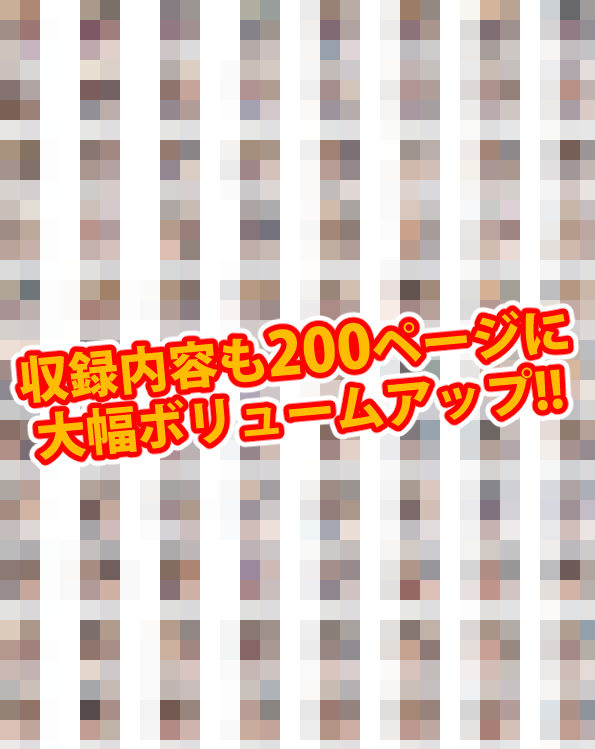 収録内容も200ページに
大幅ボリュームアップ!!